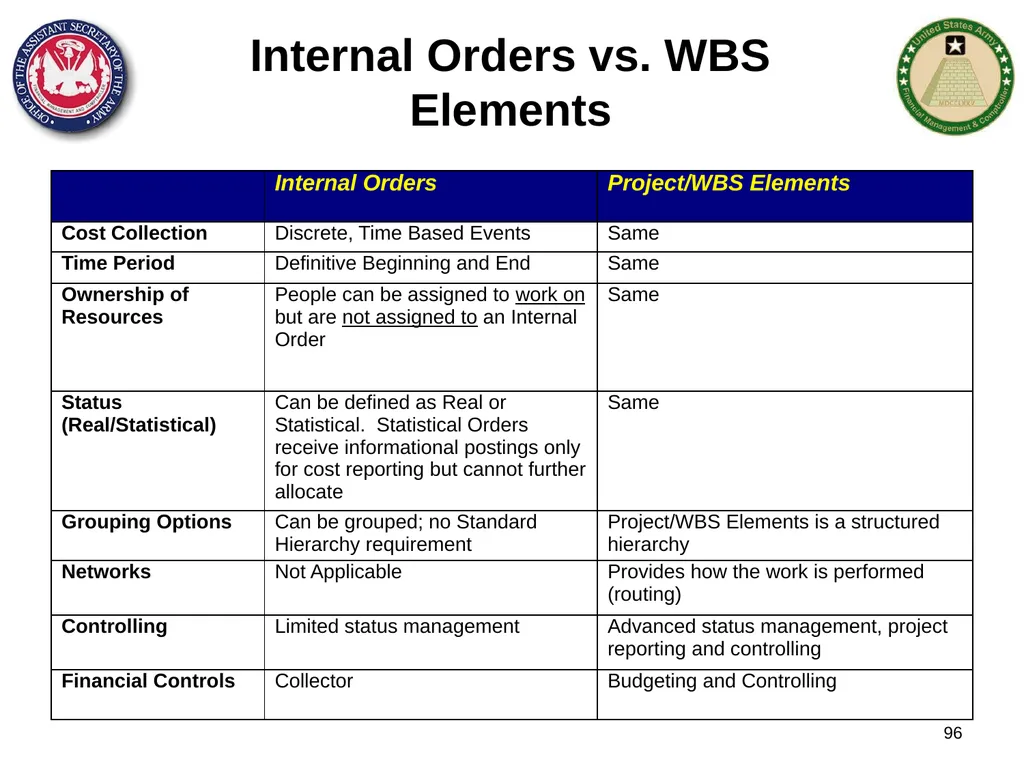 OFFICE OF THE ASSISTANT SECRETARY OF THE ARMY

Internal Orders vs. WBS Elements

United States Army Financial Management & Comptroller

| | Internal Orders | Project/WBS Elements |
|---|---|---|
| Cost Collection | Discrete, Time Based Events | Same |
| Time Period | Definitive Beginning and End | Same |
| Ownership of Resources | People can be assigned to work on but are not assigned to an Internal Order | Same |
| Status (Real/Statistical) | Can be defined as Real or Statistical. Statistical Orders receive informational postings only for cost reporting but cannot further allocate | Same |
| Grouping Options | Can be grouped; no Standard Hierarchy requirement | Project/WBS Elements is a structured hierarchy |
| Networks | Not Applicable | Provides how the work is performed (routing) |
| Controlling | Limited status management | Advanced status management, project reporting and controlling |
| Financial Controls | Collector | Budgeting and Controlling |

96